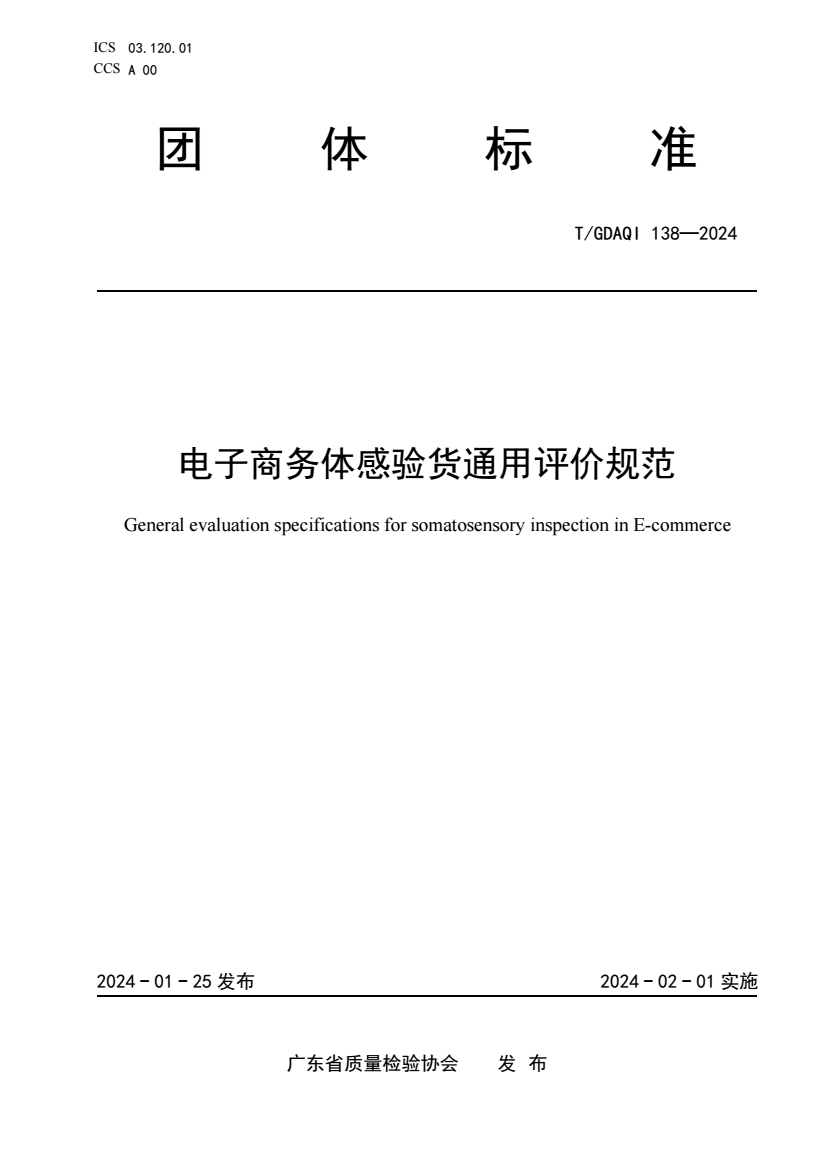 ICS 03.120.01
CCS A 00

团 体 标 准

T/GDAQI 138—2024

电子商务体感验货通用评价规范

General evaluation specifications for somatosensory inspection in E-commerce

2024 - 01 - 25 发布

2024 - 02 - 01 实施

广东省质量检验协会 发 布